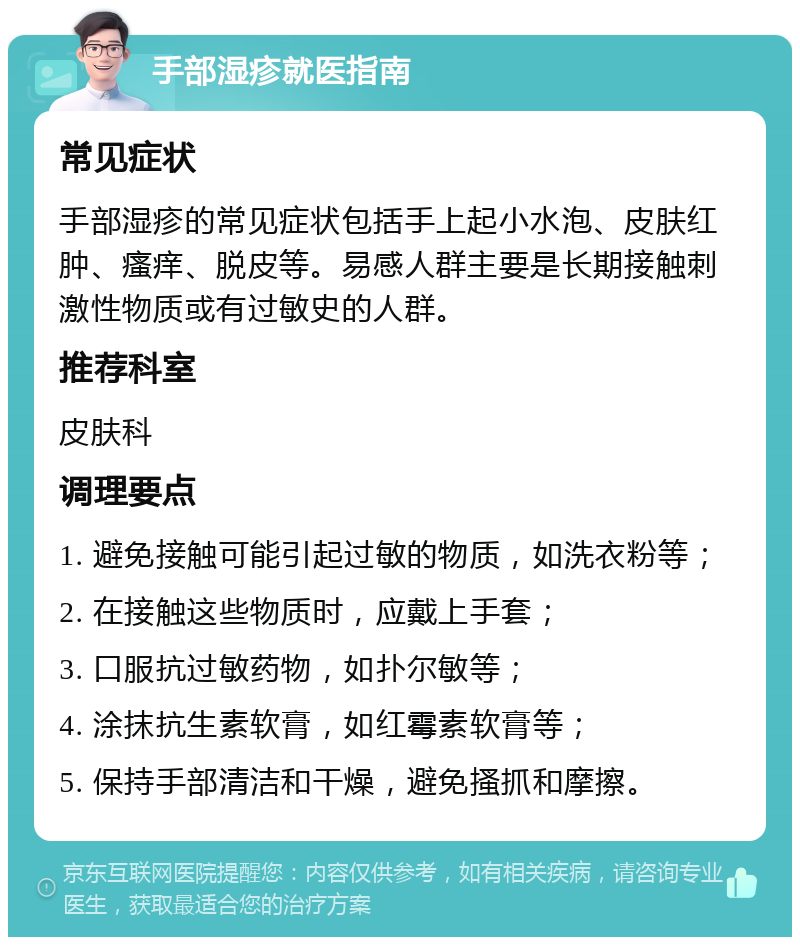 手部湿疹就医指南

常见症状

手部湿疹的常见症状包括手上起小水泡、皮肤红肿、瘙痒、脱皮等。易感人群主要是长期接触刺激性物质或有过敏史的人群。

推荐科室

皮肤科

调理要点

1. 避免接触可能引起过敏的物质，如洗衣粉等；

2. 在接触这些物质时，应戴上手套；

3. 口服抗过敏药物，如扑尔敏等；

4. 涂抹抗生素软膏，如红霉素软膏等；

5. 保持手部清洁和干燥，避免搔抓和摩擦。

京东互联网医院提醒您：内容仅供参考，如有相关疾病，请咨询专业医生，获取最适合您的治疗方案